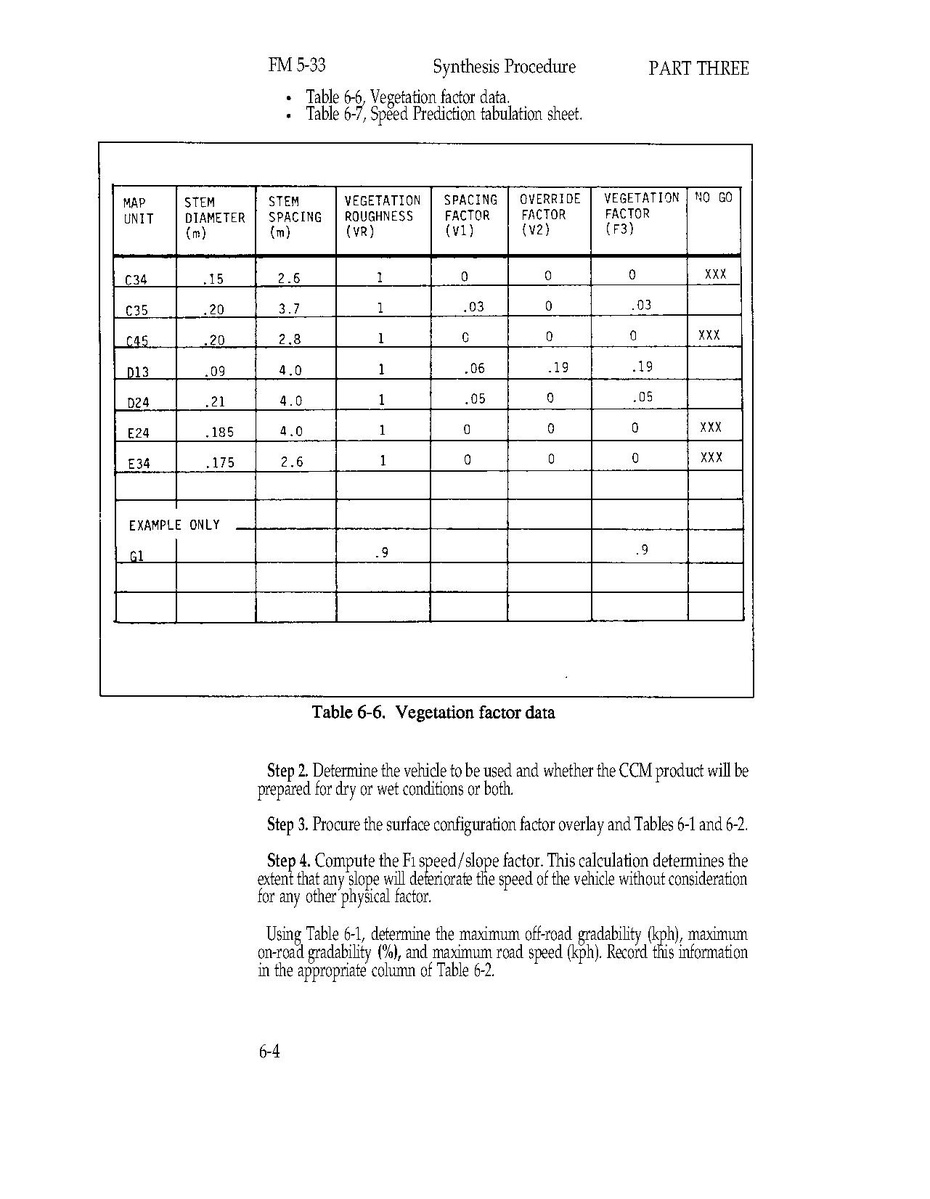 FM 5-33 Synthesis Procedure PART THREE

• Table 6-6, Vegetation factor data.
• Table 6-7, Speed Prediction tabulation sheet.

| MAP UNIT | STEM DIAMETER (m) | STEM SPACING (m) | VEGETATION ROUGHNESS (VR) | SPACING FACTOR (V1) | OVERRIDE FACTOR (V2) | VEGETATION FACTOR (F3) | NO GO |
|---|---|---|---|---|---|---|---|
| C34 | .15 | 2.6 | 1 | 0 | 0 | 0 | XXX |
| C35 | .20 | 3.7 | 1 | .03 | 0 | .03 | |
| C45 | .20 | 2.8 | 1 | 0 | 0 | 0 | XXX |
| D13 | .09 | 4.0 | 1 | .06 | .19 | .19 | |
| D24 | .21 | 4.0 | 1 | .05 | 0 | .05 | |
| E24 | .185 | 4.0 | 1 | 0 | 0 | 0 | XXX |
| E34 | .175 | 2.6 | 1 | 0 | 0 | 0 | XXX |
| | | | | | | | |
| EXAMPLE ONLY | | | | | | | |
| G1 | | | .9 | | | .9 | |
| | | | | | | | |
| | | | | | | | |

Table 6-6. Vegetation factor data

Step 2. Determine the vehicle to be used and whether the CCM product will be prepared for dry or wet conditions or both.

Step 3. Procure the surface configuration factor overlay and Tables 6-1 and 6-2.

Step 4. Compute the F1 speed/slope factor. This calculation determines the extent that any slope will deteriorate the speed of the vehicle without consideration for any other physical factor.

Using Table 6-1, determine the maximum off-road gradability (kph), maximum on-road gradability (%), and maximum road speed (kph). Record this information in the appropriate column of Table 6-2.

6-4